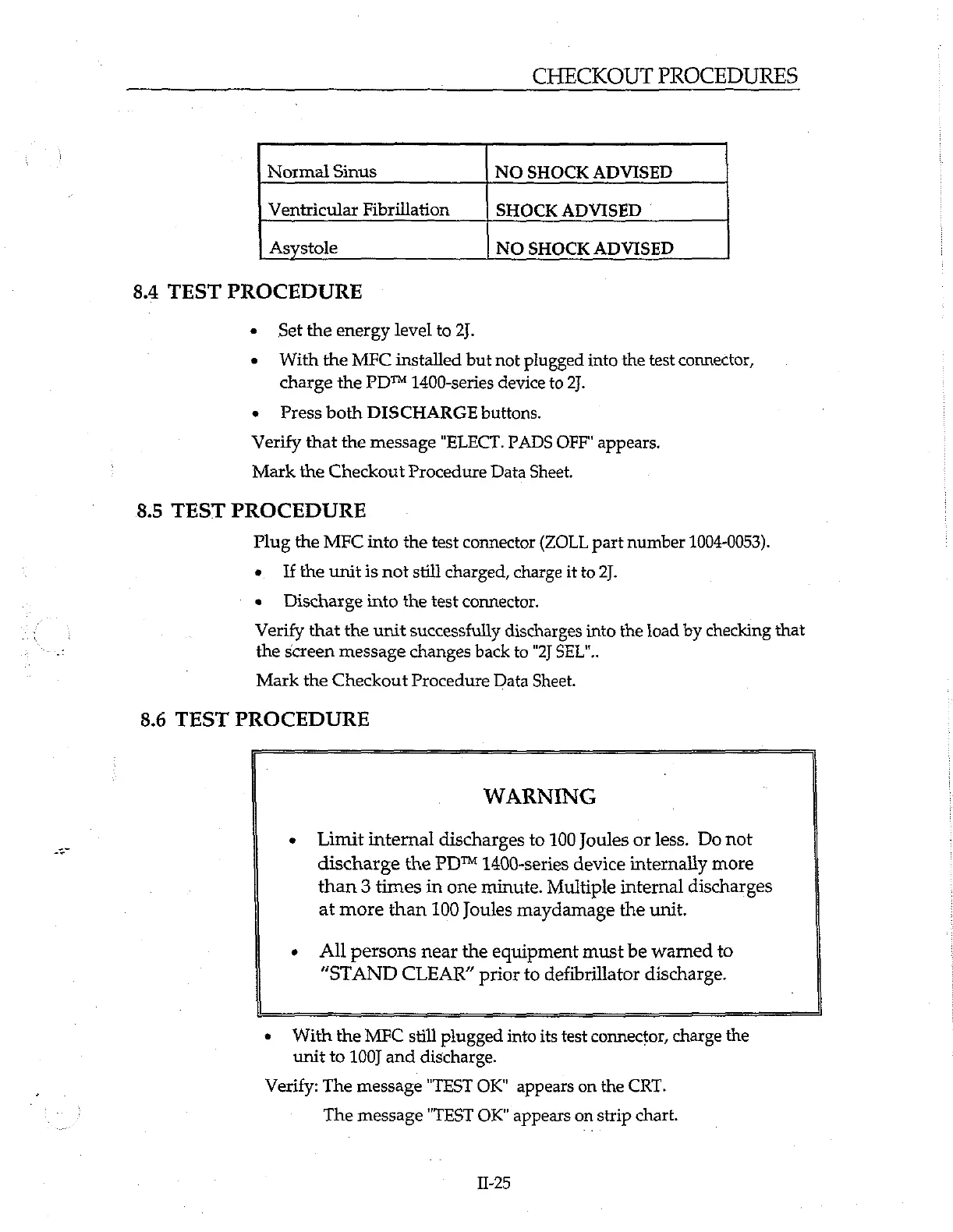 CHECKOUT PROCEDURES

| Normal Sinus | NO SHOCK ADVISED |
|---|---|
| Ventricular Fibrillation | SHOCK ADVISED |
| Asystole | NO SHOCK ADVISED |

8.4 TEST PROCEDURE

• Set the energy level to 2J.

• With the MFC installed but not plugged into the test connector, charge the PD™ 1400-series device to 2J.

• Press both DISCHARGE buttons.

Verify that the message "ELECT. PADS OFF" appears.

Mark the Checkout Procedure Data Sheet.

8.5 TEST PROCEDURE

Plug the MFC into the test connector (ZOLL part number 1004-0053).

• If the unit is not still charged, charge it to 2J.

• Discharge into the test connector.

Verify that the unit successfully discharges into the load by checking that the screen message changes back to "2J SEL"..

Mark the Checkout Procedure Data Sheet.

8.6 TEST PROCEDURE

WARNING

• Limit internal discharges to 100 Joules or less. Do not discharge the PD™ 1400-series device internally more than 3 times in one minute. Multiple internal discharges at more than 100 Joules maydamage the unit.

• All persons near the equipment must be warned to "STAND CLEAR" prior to defibrillator discharge.

• With the MFC still plugged into its test connector, charge the unit to 100J and discharge.

Verify: The message "TEST OK" appears on the CRT.

The message "TEST OK" appears on strip chart.

II-25